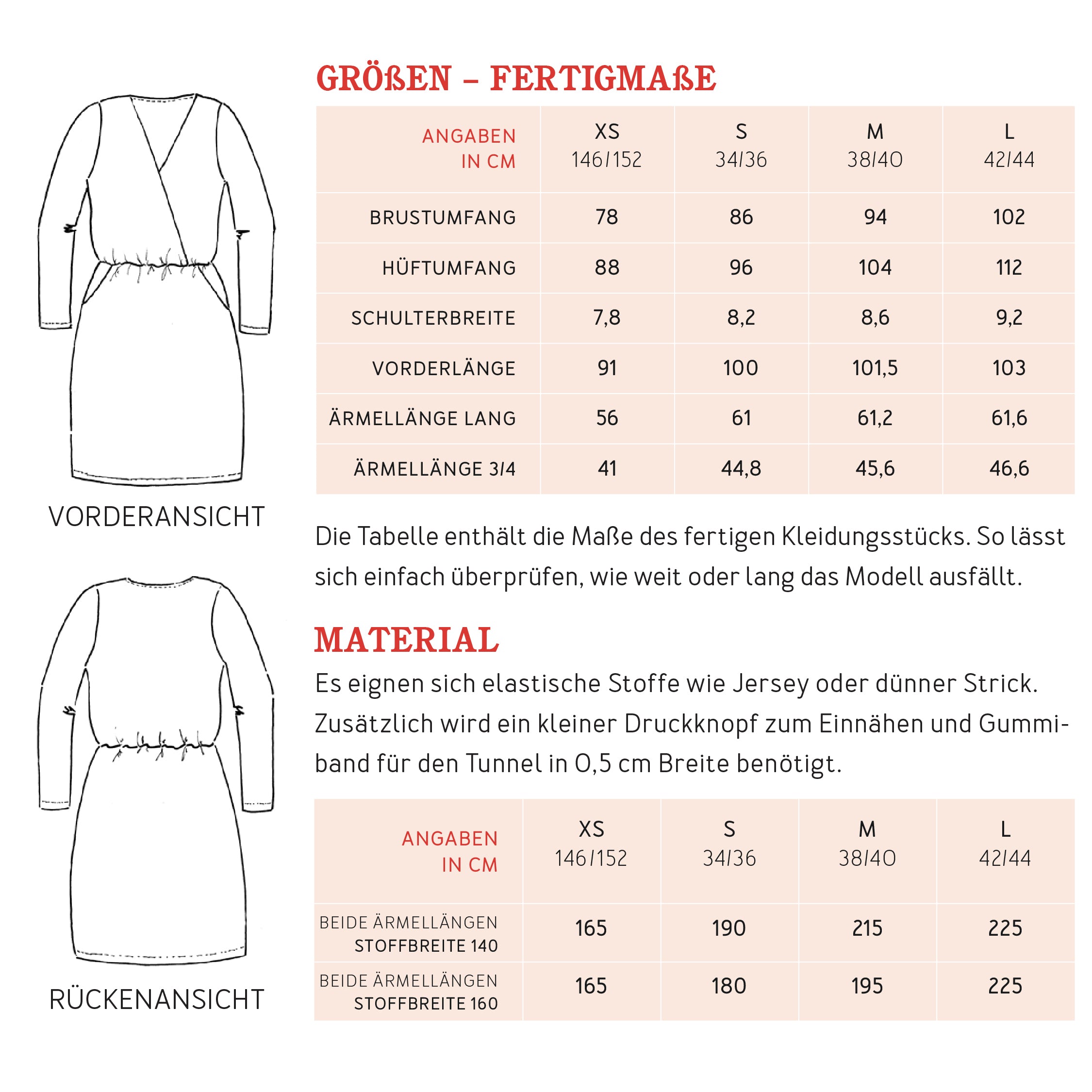 VORDERANSICHT

RÜCKENANSICHT

GRÖßEN – FERTIGMAßE

| ANGABEN IN CM | XS 146/152 | S 34/36 | M 38/40 | L 42/44 |
|---|---|---|---|---|
| BRUSTUMFANG | 78 | 86 | 94 | 102 |
| HÜFTUMFANG | 88 | 96 | 104 | 112 |
| SCHULTERBREITE | 7,8 | 8,2 | 8,6 | 9,2 |
| VORDERLÄNGE | 91 | 100 | 101,5 | 103 |
| ÄRMELLÄNGE LANG | 56 | 61 | 61,2 | 61,6 |
| ÄRMELLÄNGE 3/4 | 41 | 44,8 | 45,6 | 46,6 |

Die Tabelle enthält die Maße des fertigen Kleidungsstücks. So lässt sich einfach überprüfen, wie weit oder lang das Modell ausfällt.

MATERIAL

Es eignen sich elastische Stoffe wie Jersey oder dünner Strick. Zusätzlich wird ein kleiner Druckknopf zum Einnähen und Gummiband für den Tunnel in 0,5 cm Breite benötigt.

| ANGABEN IN CM | XS 146/152 | S 34/36 | M 38/40 | L 42/44 |
|---|---|---|---|---|
| BEIDE ÄRMELLÄNGEN STOFFBREITE 140 | 165 | 190 | 215 | 225 |
| BEIDE ÄRMELLÄNGEN STOFFBREITE 160 | 165 | 180 | 195 | 225 |